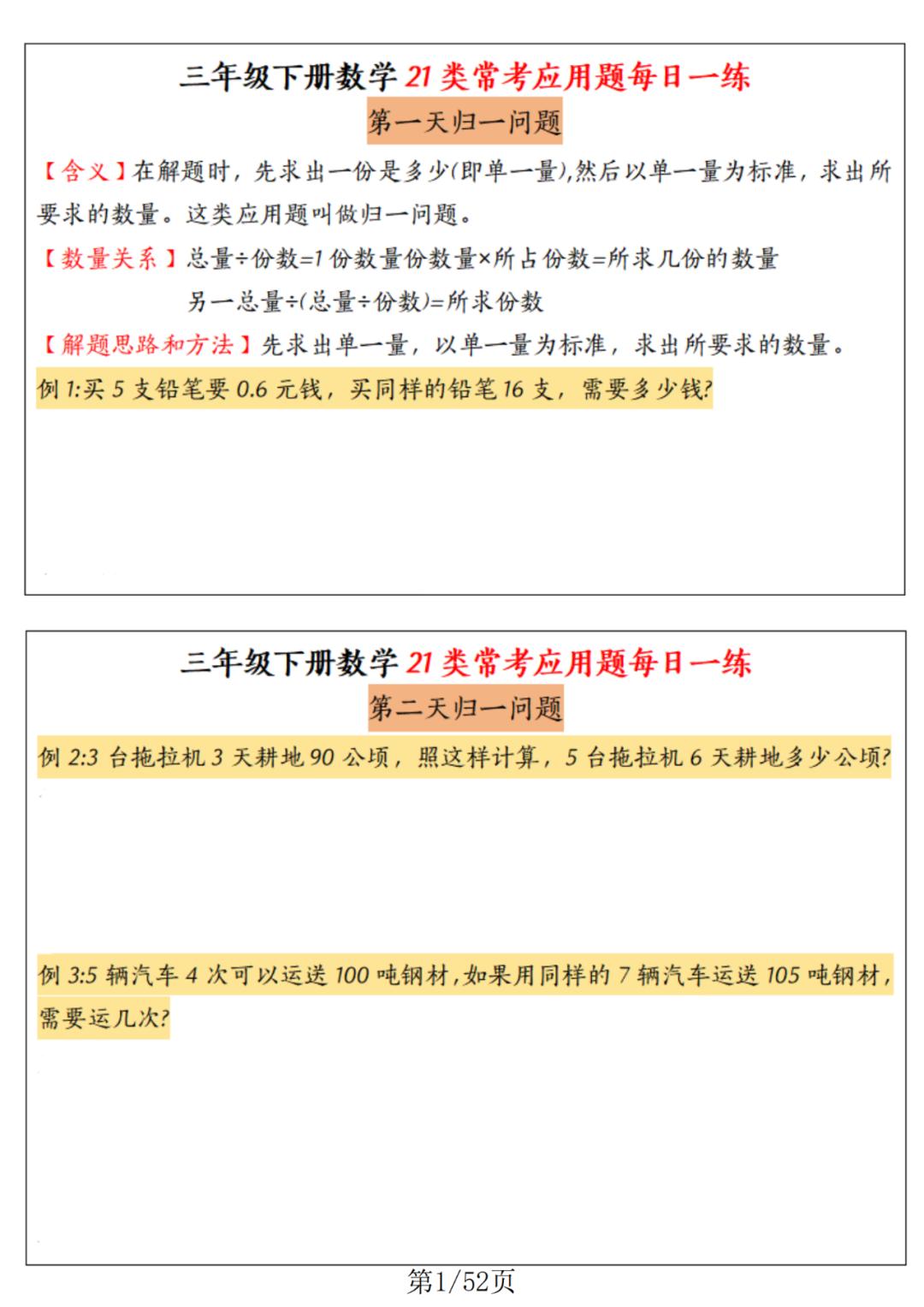 三年级下册数学 21 类常考应用题每日一练

第一天归一问题

【含义】在解题时，先求出一份是多少(即单一量),然后以单一量为标准，求出所要求的数量。这类应用题叫做归一问题。

【数量关系】总量÷份数=1 份数量份数量×所占份数=所求几份的数量

另一总量÷(总量÷份数)=所求份数

【解题思路和方法】先求出单一量，以单一量为标准，求出所要求的数量。

例 1:买 5 支铅笔要 0.6 元钱，买同样的铅笔 16 支，需要多少钱?

三年级下册数学 21 类常考应用题每日一练

第二天归一问题

例 2:3 台拖拉机 3 天耕地 90 公顷，照这样计算，5 台拖拉机 6 天耕地多少公顷?

例 3:5 辆汽车 4 次可以运送 100 吨钢材，如果用同样的 7 辆汽车运送 105 吨钢材，需要运几次?

第1/52页